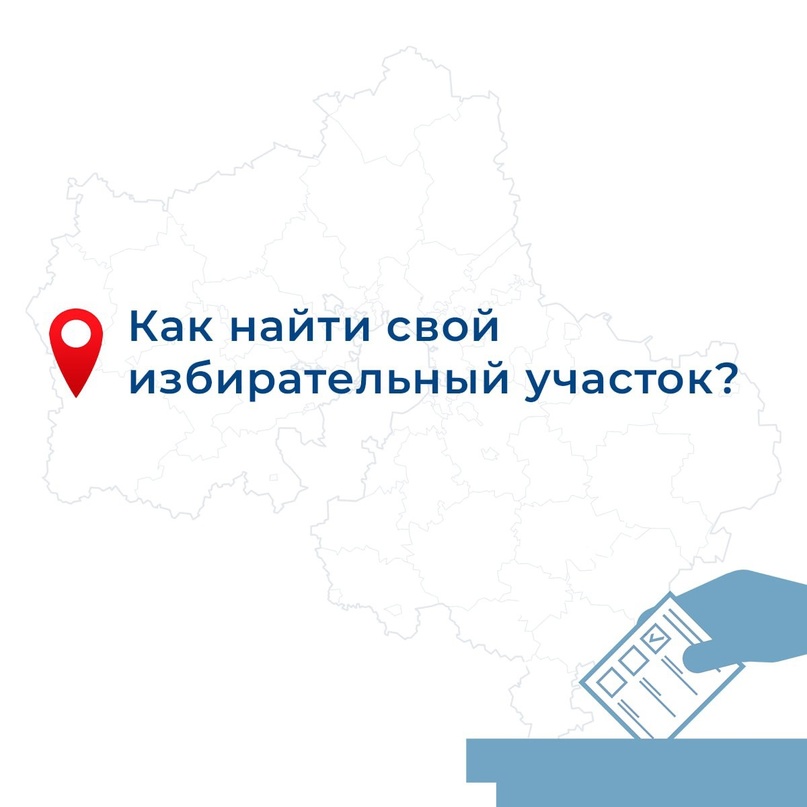 Как найти свой избирательный участок?